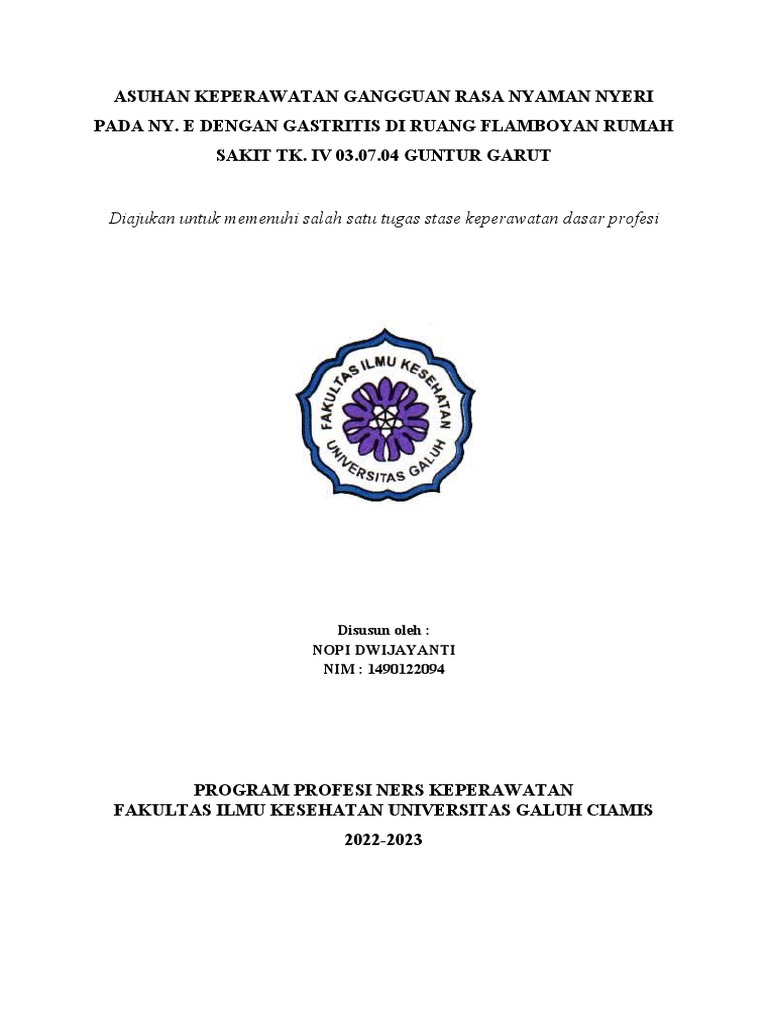 ASUHAN KEPERAWATAN GANGGUAN RASA NYAMAN NYERI PADA NY. E DENGAN GASTRITIS DI RUANG FLAMBOYAN RUMAH SAKIT TK. IV 03.07.04 GUNTUR GARUT

Diajukan untuk memenuhi salah satu tugas stase keperawatan dasar profesi

FAKULTAS ILMU KESEHATAN
UNIVERSITAS GALUH

Disusun oleh :
NOPI DWIJAYANTI
NIM : 1490122094

PROGRAM PROFESI NERS KEPERAWATAN
FAKULTAS ILMU KESEHATAN UNIVERSITAS GALUH CIAMIS
2022-2023